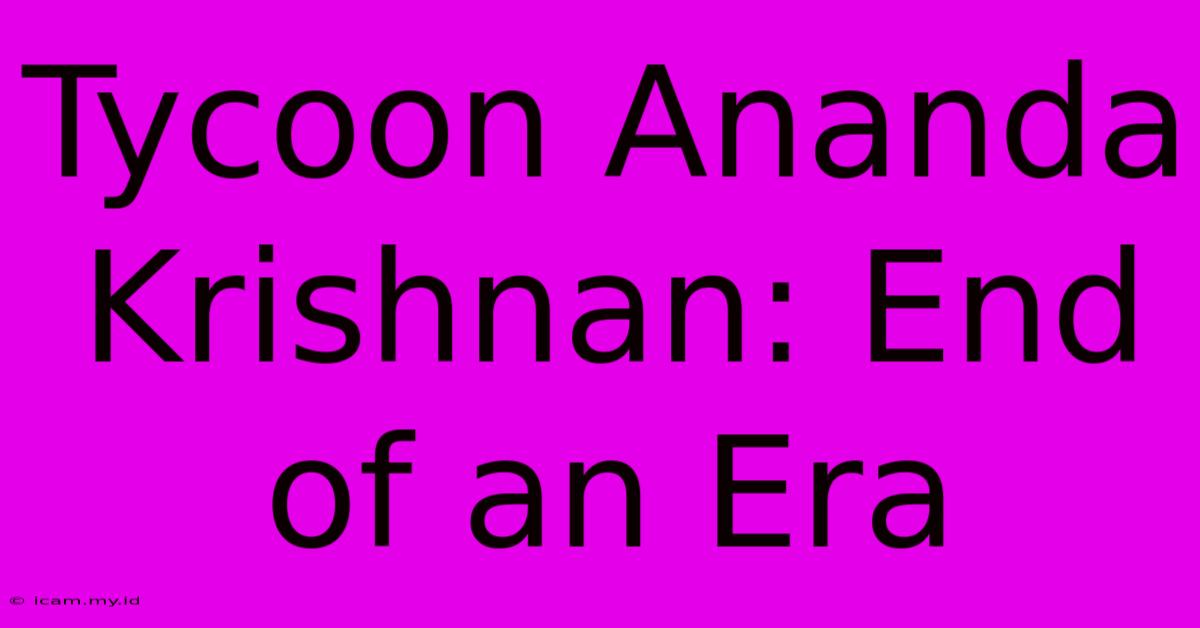 Tycoon Ananda Krishnan: End of an Era

© icam.my.id